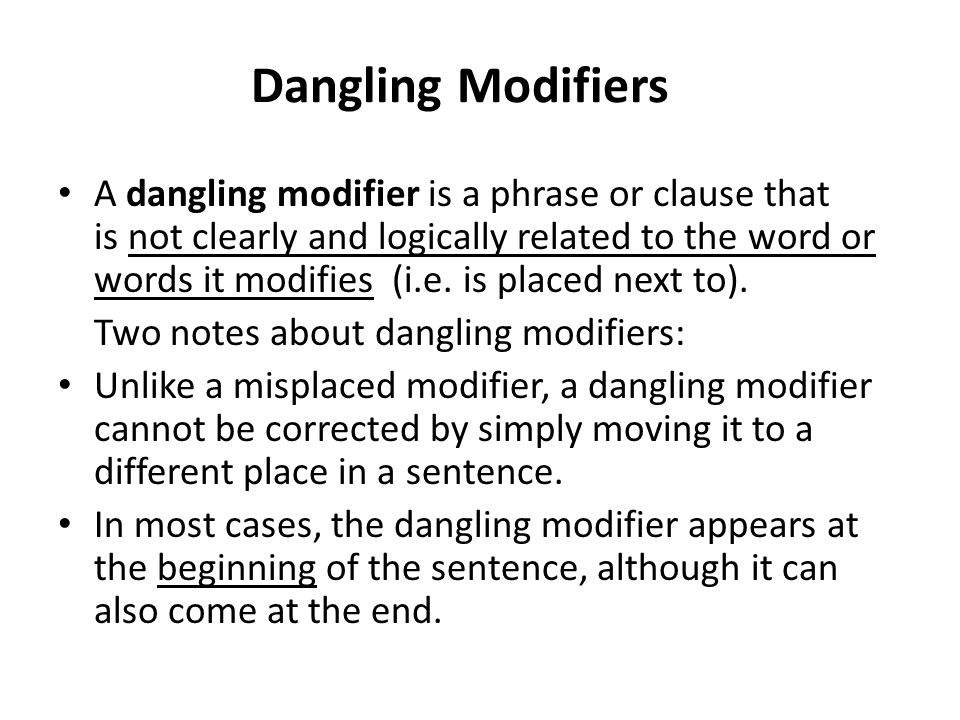 Dangling Modifiers

• A dangling modifier is a phrase or clause that is not clearly and logically related to the word or words it modifies (i.e. is placed next to).

Two notes about dangling modifiers:

• Unlike a misplaced modifier, a dangling modifier cannot be corrected by simply moving it to a different place in a sentence.

• In most cases, the dangling modifier appears at the beginning of the sentence, although it can also come at the end.